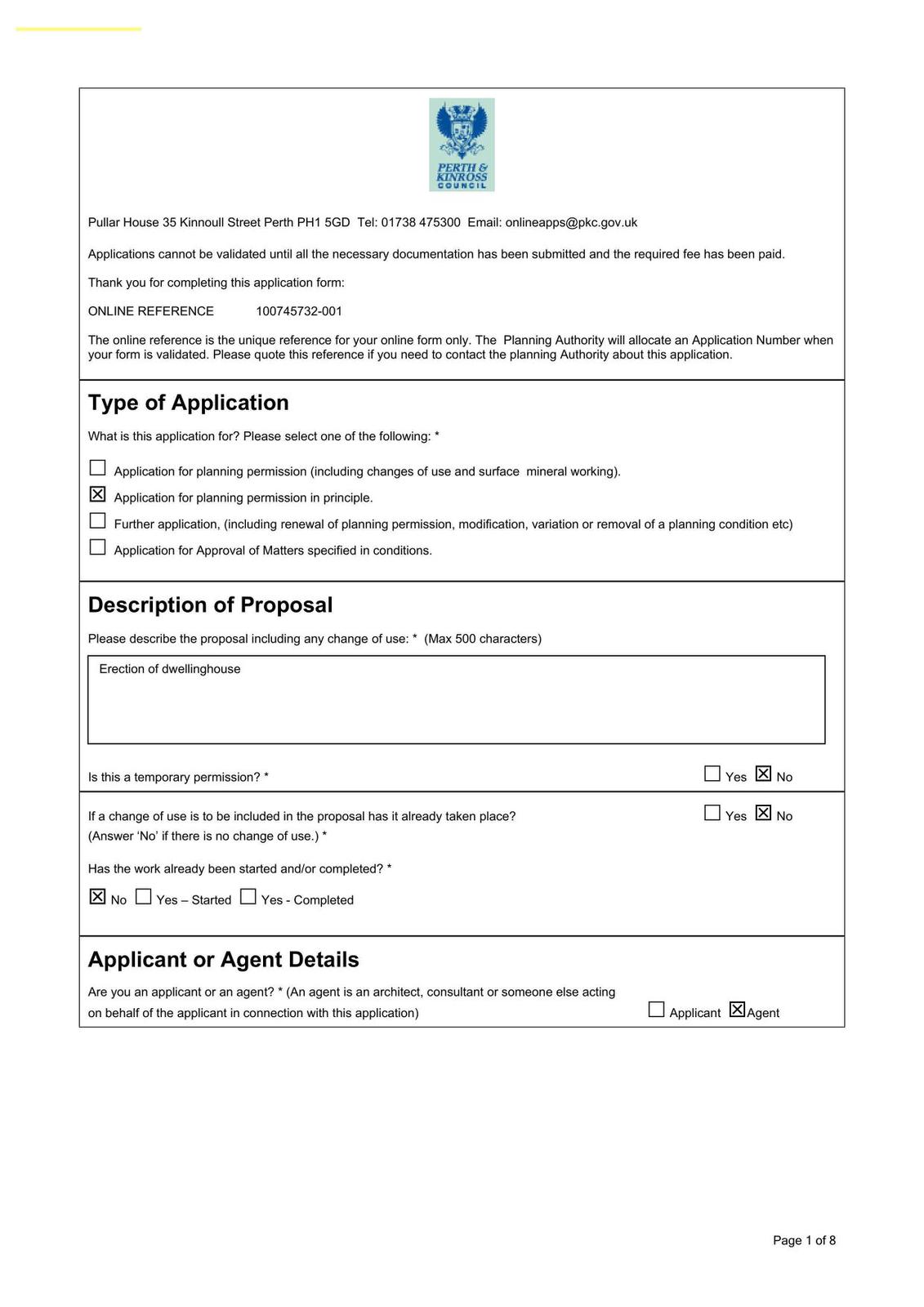 PERTH & KINROSS COUNCIL

Pullar House 35 Kinnoull Street Perth PH1 5GD Tel: 01738 475300 Email: onlineapps@pkc.gov.uk

Applications cannot be validated until all the necessary documentation has been submitted and the required fee has been paid.

Thank you for completing this application form:

ONLINE REFERENCE 100745732-001

The online reference is the unique reference for your online form only. The Planning Authority will allocate an Application Number when your form is validated. Please quote this reference if you need to contact the planning Authority about this application.

Type of Application

What is this application for? Please select one of the following: *

☐ Application for planning permission (including changes of use and surface mineral working).
☒ Application for planning permission in principle.
☐ Further application, (including renewal of planning permission, modification, variation or removal of a planning condition etc)
☐ Application for Approval of Matters specified in conditions.

Description of Proposal

Please describe the proposal including any change of use: * (Max 500 characters)

Erection of dwellinghouse

Is this a temporary permission? * ☐ Yes ☒ No

If a change of use is to be included in the proposal has it already taken place? (Answer 'No' if there is no change of use.) * ☐ Yes ☒ No

Has the work already been started and/or completed? *

☒ No ☐ Yes – Started ☐ Yes - Completed

Applicant or Agent Details

Are you an applicant or an agent? * (An agent is an architect, consultant or someone else acting on behalf of the applicant in connection with this application) ☐ Applicant ☒ Agent

Page 1 of 8